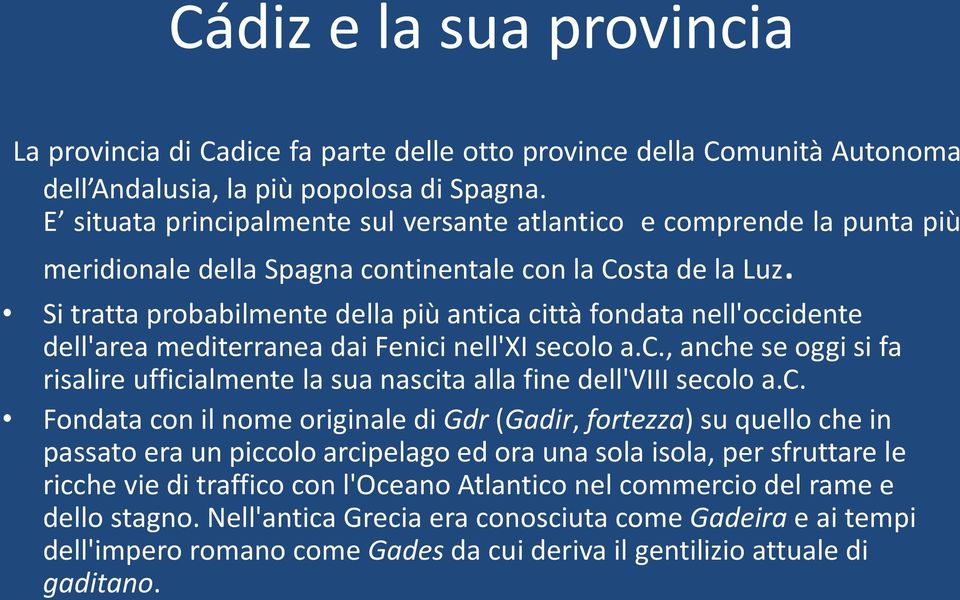 Cádiz e la sua provincia

La provincia di Cadice fa parte delle otto province della Comunità Autonoma dell’Andalusia, la più popolosa di Spagna.
E’ situata principalmente sul versante atlantico e comprende la punta più meridionale della Spagna continentale con la Costa de la Luz.

• Si tratta probabilmente della più antica città fondata nell'occidente dell'area mediterranea dai Fenici nell'XI secolo a.C., anche se oggi si fa risalire ufficialmente la sua nascita alla fine dell'VIII secolo a.C.

• Fondata con il nome originale di Gdr (Gadir, fortezza) su quello che in passato era un piccolo arcipelago ed ora una sola isola, per sfruttare le ricche vie di traffico con l'Oceano Atlantico nel commercio del rame e dello stagno. Nell'antica Grecia era conosciuta come Gadeira e ai tempi dell'impero romano come Gades da cui deriva il gentilizio attuale di gaditano.